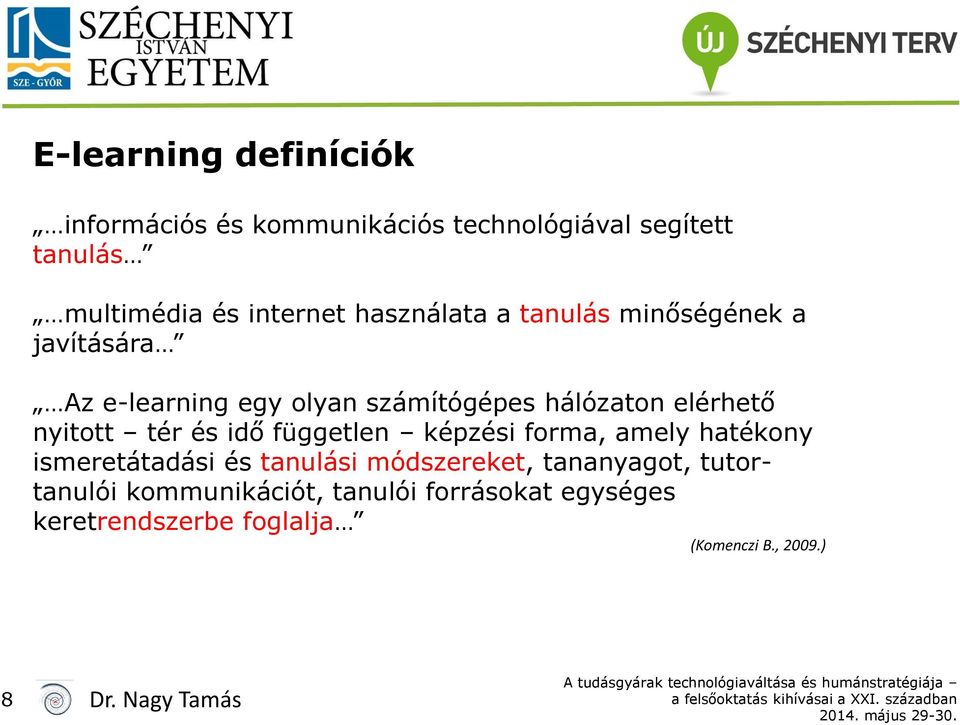 SZE - GYŐR

SZÉCHENYI ISTVÁN EGYETEM

ÚJ SZÉCHENYI TERV

E-learning definíciók

„…információs és kommunikációs technológiával segített tanulás…”

„…multimédia és internet használata a tanulás minőségének a javítására…”

„…Az e-learning egy olyan számítógépes hálózaton elérhető nyitott – tér és idő független – képzési forma, amely hatékony ismeretátadási és tanulási módszereket, tananyagot, tutor-tanulói kommunikációt, tanulói forrásokat egységes keretrendszerbe foglalja…”

(Komenczi B., 2009.)

8

Dr. Nagy Tamás

A tudásgyárak technológiaváltása és humánstratégiája – a felsőoktatás kihívásai a XXI. században
2014. május 29-30.